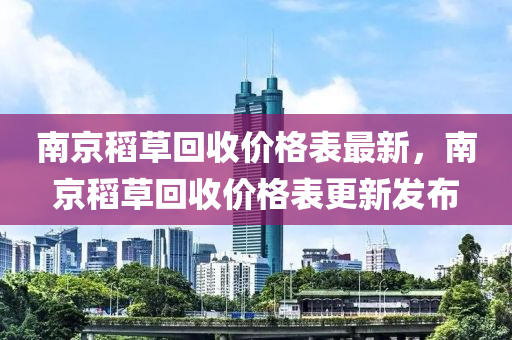 南京稻草回收价格表最新，南京稻草回收价格表更新发布